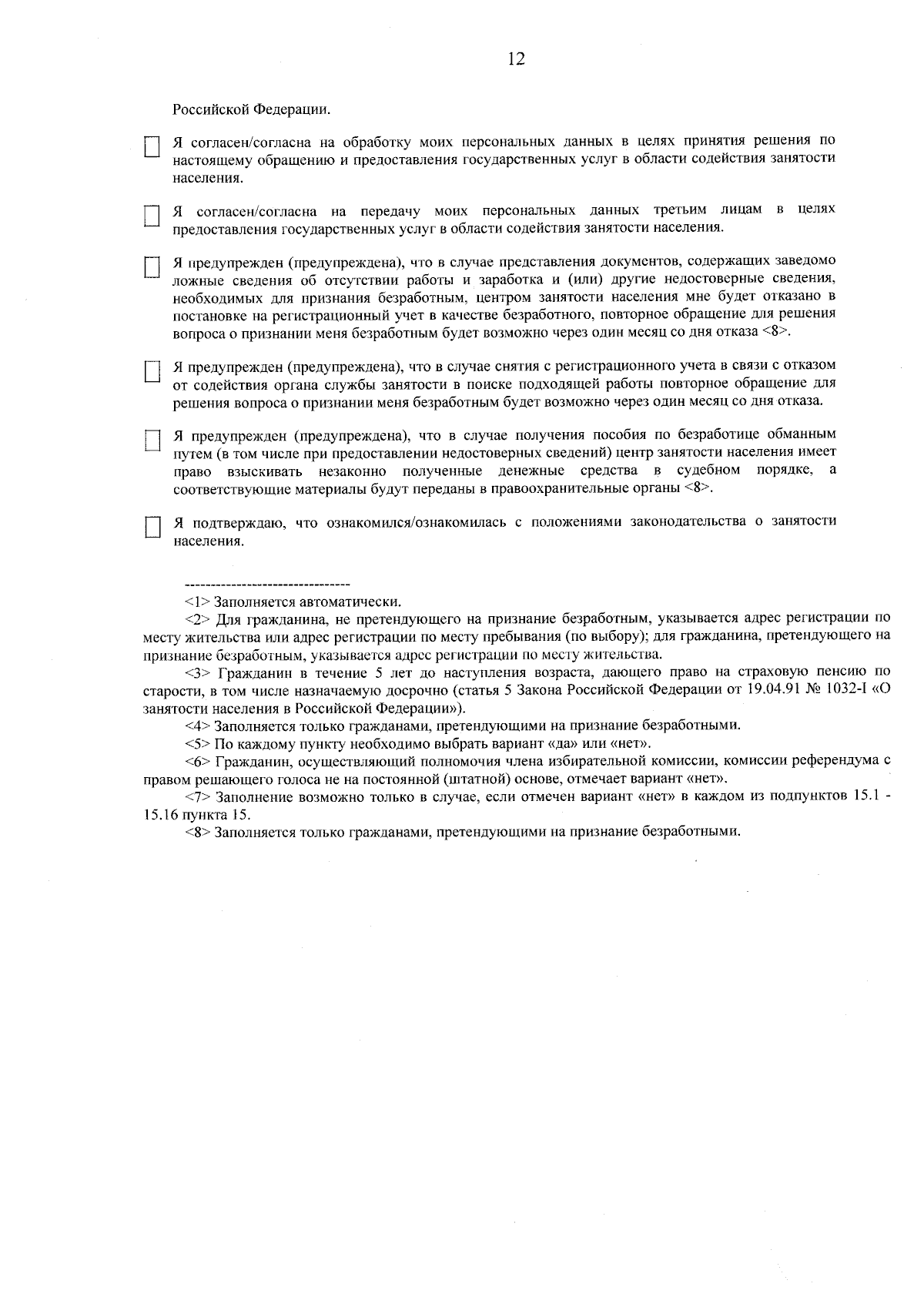 12

Российской Федерации.

Я согласен/согласна на обработку моих персональных данных в целях принятия решения по настоящему обращению и предоставления государственных услуг в области содействия занятости населения.

Я согласен/согласна на передачу моих персональных данных третьим лицам в целях предоставления государственных услуг в области содействия занятости населения.

Я предупрежден (предупреждена), что в случае представления документов, содержащих заведомо ложные сведения об отсутствии работы и заработка и (или) другие недостоверные сведения, необходимых для признания безработным, центром занятости населения мне будет отказано в постановке на регистрационный учет в качестве безработного, повторное обращение для решения вопроса о признании меня безработным будет возможно через один месяц со дня отказа <8>.

Я предупрежден (предупреждена), что в случае снятия с регистрационного учета в связи с отказом от содействия органа службы занятости в поиске подходящей работы повторное обращение для решения вопроса о признании меня безработным будет возможно через один месяц со дня отказа.

Я предупрежден (предупреждена), что в случае получения пособия по безработице обманным путем (в том числе при предоставлении недостоверных сведений) центр занятости населения имеет право взыскивать незаконно полученные денежные средства в судебном порядке, а соответствующие материалы будут переданы в правоохранительные органы <8>.

Я подтверждаю, что ознакомился/ознакомилась с положениями законодательства о занятости населения.

--------------------------------

<1> Заполняется автоматически.

<2> Для гражданина, не претендующего на признание безработным, указывается адрес регистрации по месту жительства или адрес регистрации по месту пребывания (по выбору); для гражданина, претендующего на признание безработным, указывается адрес регистрации по месту жительства.

<3> Гражданин в течение 5 лет до наступления возраста, дающего право на страховую пенсию по старости, в том числе назначаемую досрочно (статья 5 Закона Российской Федерации от 19.04.91 № 1032-I «О занятости населения в Российской Федерации»).

<4> Заполняется только гражданами, претендующими на признание безработными.

<5> По каждому пункту необходимо выбрать вариант «да» или «нет».

<6> Гражданин, осуществляющий полномочия члена избирательной комиссии, комиссии референдума с правом решающего голоса не на постоянной (штатной) основе, отмечает вариант «нет».

<7> Заполнение возможно только в случае, если отмечен вариант «нет» в каждом из подпунктов 15.1 - 15.16 пункта 15.

<8> Заполняется только гражданами, претендующими на признание безработными.